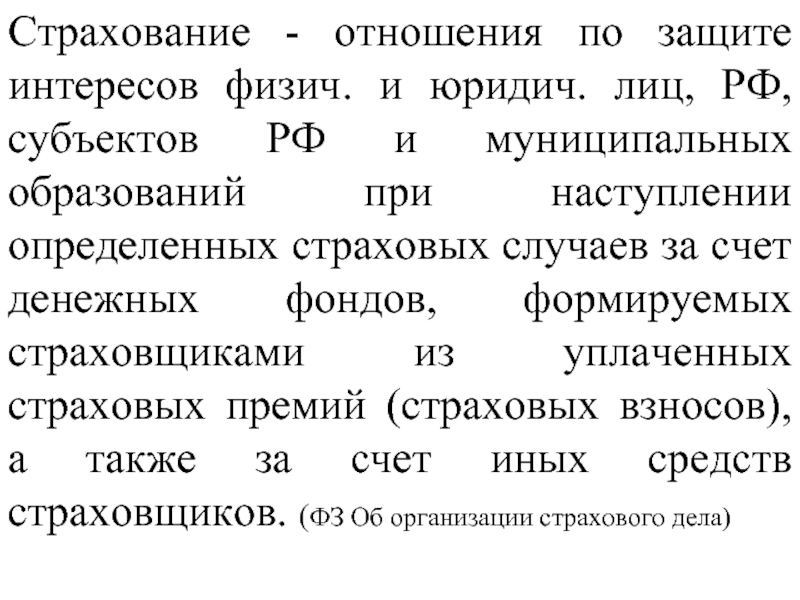 Страхование - отношения по защите интересов физич. и юридич. лиц, РФ, субъектов РФ и муниципальных образований при наступлении определенных страховых случаев за счет денежных фондов, формируемых страховщиками из уплаченных страховых премий (страховых взносов), а также за счет иных средств страховщиков. (ФЗ Об организации страхового дела)